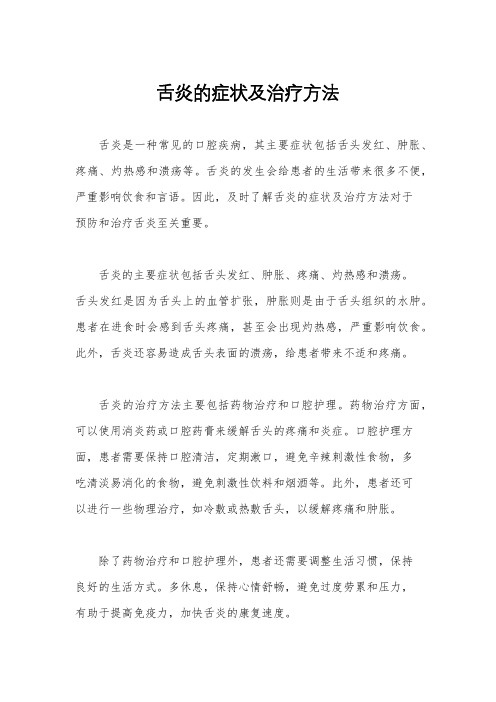 舌炎的症状及治疗方法

舌炎是一种常见的口腔疾病，其主要症状包括舌头发红、肿胀、疼痛、灼热感和溃疡等。舌炎的发生会给患者的生活带来很多不便，严重影响饮食和言语。因此，及时了解舌炎的症状及治疗方法对于预防和治疗舌炎至关重要。

舌炎的主要症状包括舌头发红、肿胀、疼痛、灼热感和溃疡。舌头发红是因为舌头上的血管扩张，肿胀则是由于舌头组织的水肿。患者在进食时会感到舌头疼痛，甚至会出现灼热感，严重影响饮食。此外，舌炎还容易造成舌头表面的溃疡，给患者带来不适和疼痛。

舌炎的治疗方法主要包括药物治疗和口腔护理。药物治疗方面，可以使用消炎药或口腔药膏来缓解舌头的疼痛和炎症。口腔护理方面，患者需要保持口腔清洁，定期漱口，避免辛辣刺激性食物，多吃清淡易消化的食物，避免刺激性饮料和烟酒等。此外，患者还可以进行一些物理治疗，如冷敷或热敷舌头，以缓解疼痛和肿胀。

除了药物治疗和口腔护理外，患者还需要调整生活习惯，保持良好的生活方式。多休息，保持心情舒畅，避免过度劳累和压力，有助于提高免疫力，加快舌炎的康复速度。